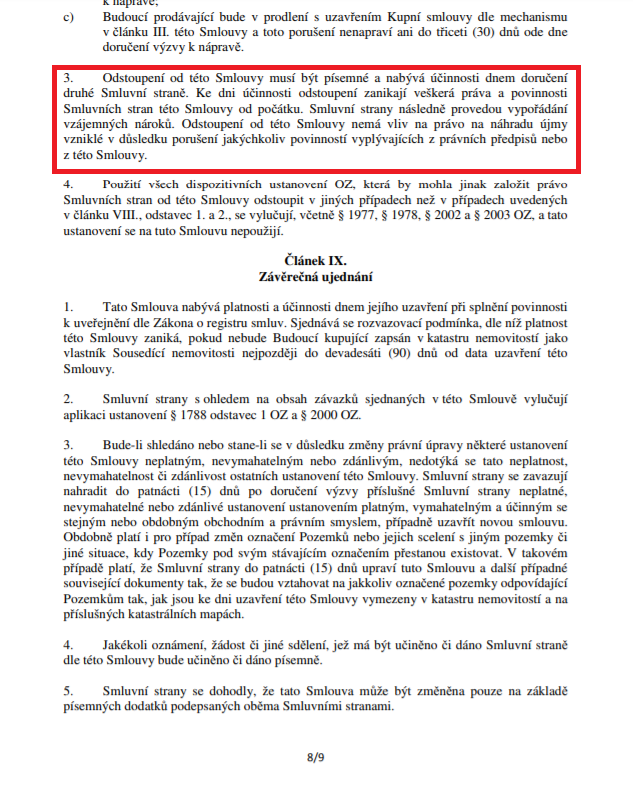 k nápravě;

c) Budoucí prodávající bude v prodlení s uzavřením Kupní smlouvy dle mechanismu v článku III. této Smlouvy a toto porušení nenapraví ani do třiceti (30) dnů ode dne doručení výzvy k nápravě.

3. Odstoupení od této Smlouvy musí být písemné a nabývá účinnosti dnem doručení druhé Smluvní straně. Ke dni účinnosti odstoupení zanikají veškerá práva a povinnosti Smluvních stran této Smlouvy od počátku. Smluvní strany následně provedou vypořádání vzájemných nároků. Odstoupení od této Smlouvy nemá vliv na právo na náhradu újmy vzniklé v důsledku porušení jakýchkoliv povinností vyplývajících z právních předpisů nebo z této Smlouvy.

4. Použití všech dispozitivních ustanovení OZ, která by mohla jinak založit právo Smluvních stran od této Smlouvy odstoupit v jiných případech než v případech uvedených v článku VIII., odstavec 1. a 2., se vylučují, včetně § 1977, § 1978, § 2002 a § 2003 OZ, a tato ustanovení se na tuto Smlouvu nepoužijí.

Článek IX.
Závěrečná ujednání

1. Tato Smlouva nabývá platnosti a účinnosti dnem jejího uzavření při splnění povinnosti k uveřejnění dle Zákona o registru smluv. Sjednává se rozvazovací podmínka, dle níž platnost této Smlouvy zaniká, pokud nebude Budoucí kupující zapsán v katastru nemovitostí jako vlastník Sousedící nemovitosti nejpozději do devadesáti (90) dnů od data uzavření této Smlouvy.

2. Smluvní strany s ohledem na obsah závazků sjednaných v této Smlouvě vylučují aplikaci ustanovení § 1788 odstavec 1 OZ a § 2000 OZ.

3. Bude-li shledáno nebo stane-li se v důsledku změny právní úpravy některé ustanovení této Smlouvy neplatným, nevymahatelným nebo zdánlivým, nedotýká se tato neplatnost, nevymahatelnost či zdánlivost ostatních ustanovení této Smlouvy. Smluvní strany se zavazují nahradit do patnácti (15) dnů po doručení výzvy příslušné Smluvní strany neplatné, nevymahatelné nebo zdánlivé ustanovení ustanovením platným, vymahatelným a účinným se stejným nebo obdobným obchodním a právním smyslem, případně uzavřít novou smlouvu. Obdobně platí i pro případ změn označení Pozemků nebo jejich scelení s jiným pozemky či jiné situace, kdy Pozemky pod svým stávajícím označením přestanou existovat. V takovém případě platí, že Smluvní strany do patnácti (15) dnů upraví tuto Smlouvu a další případné související dokumenty tak, že se budou vztahovat na jakkoliv označené pozemky odpovídající Pozemkům tak, jak jsou ke dni uzavření této Smlouvy vymezeny v katastru nemovitostí a na příslušných katastrálních mapách.

4. Jakékoli oznámení, žádost či jiné sdělení, jež má být učiněno či dáno Smluvní straně dle této Smlouvy bude učiněno či dáno písemně.

5. Smluvní strany se dohodly, že tato Smlouva může být změněna pouze na základě písemných dodatků podepsaných oběma Smluvními stranami.

8/9